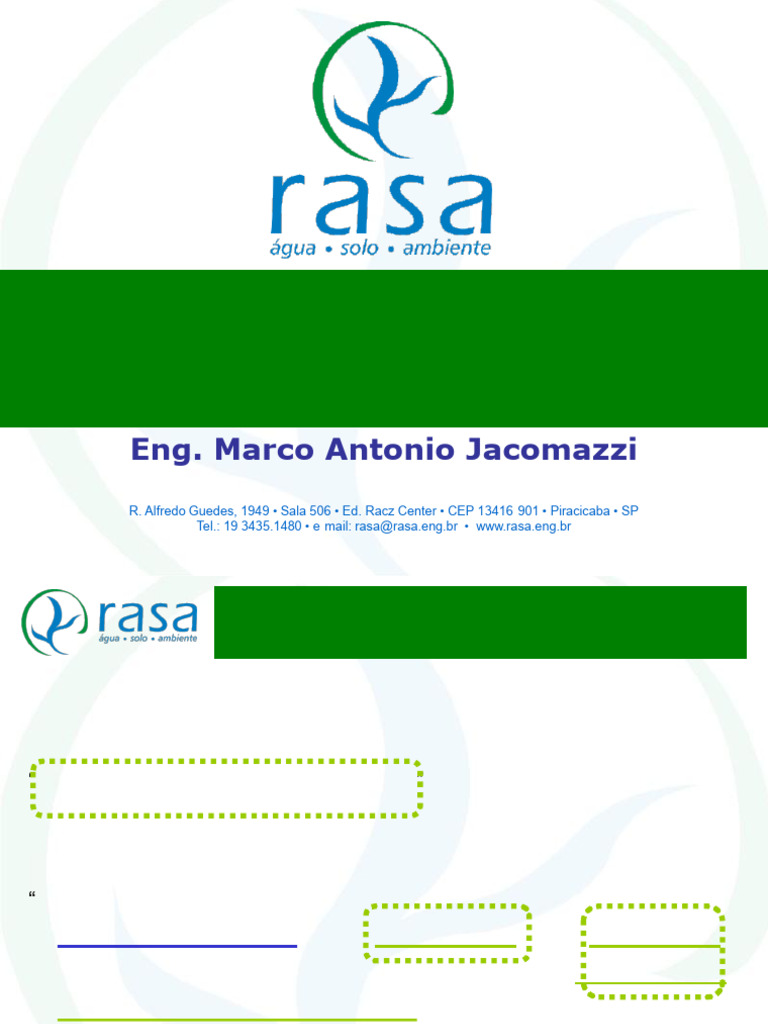 rasa
água • solo • ambiente

Eng. Marco Antonio Jacomazzi

R. Alfredo Guedes, 1949 • Sala 506 • Ed. Racz Center • CEP 13416 901 • Piracicaba • SP
Tel.: 19 3435.1480 • e mail: rasa@rasa.eng.br • www.rasa.eng.br

rasa
água • solo • ambiente

“